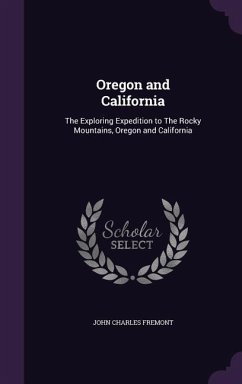 Oregon and California

The Exploring Expedition to The Rocky Mountains, Oregon and California

Scholar SELECT

JOHN CHARLES FREMONT